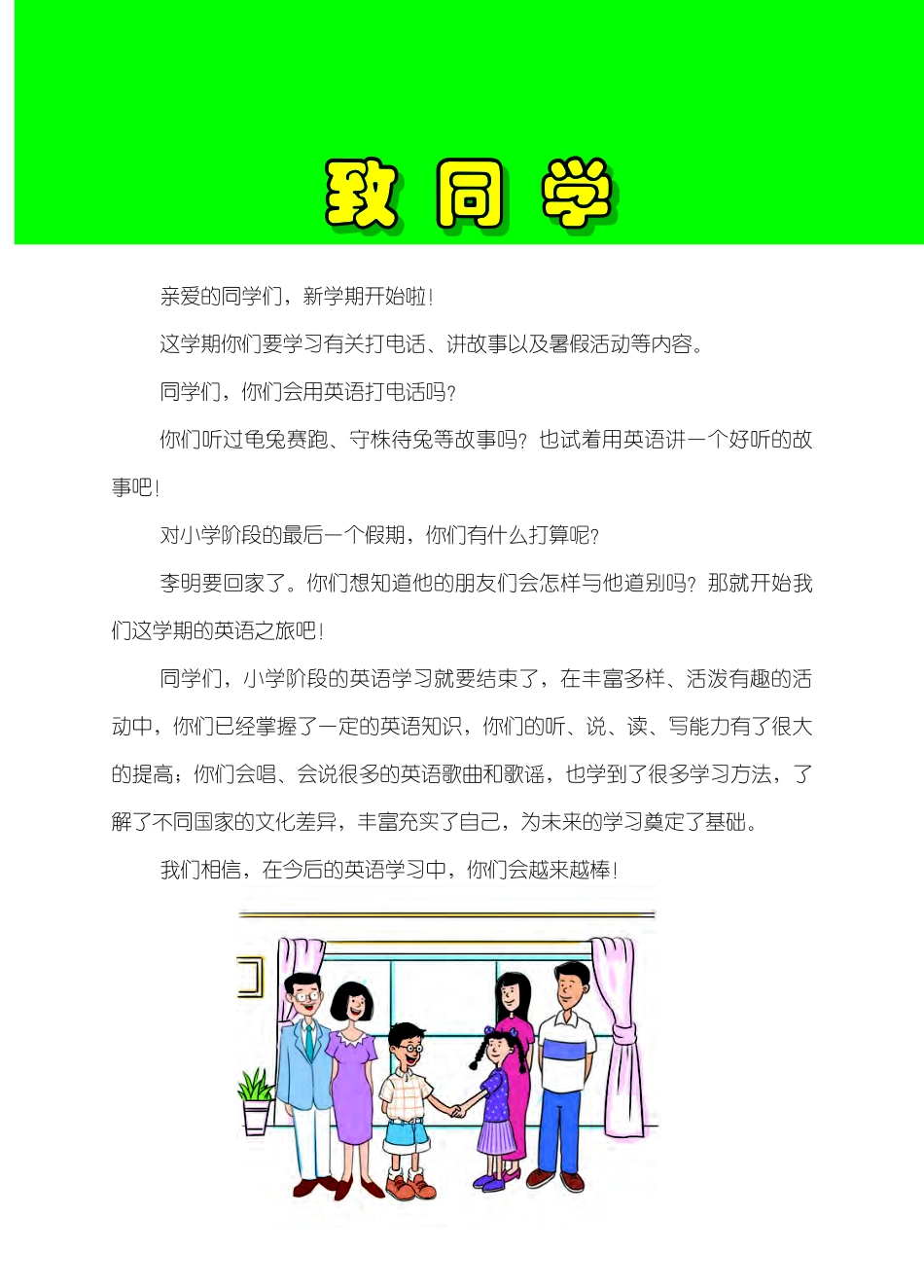 致 同 学

亲爱的同学们，新学期开始啦！

这学期你们要学习有关打电话、讲故事以及暑假活动等内容。

同学们，你们会用英语打电话吗？

你们听过龟兔赛跑、守株待兔等故事吗？也试着用英语讲一个好听的故事吧！

对小学阶段的最后一个假期，你们有什么打算呢？

李明要回家了。你们想知道他的朋友们会怎样与他道别吗？那就开始我们这学期的英语之旅吧！

同学们，小学阶段的英语学习就要结束了，在丰富多样、活泼有趣的活动中，你们已经掌握了一定的英语知识，你们的听、说、读、写能力有了很大的提高；你们会唱、会说很多的英语歌曲和歌谣，也学到了很多学习方法，了解了不同国家的文化差异，丰富充实了自己，为未来的学习奠定了基础。

我们相信，在今后的英语学习中，你们会越来越棒！